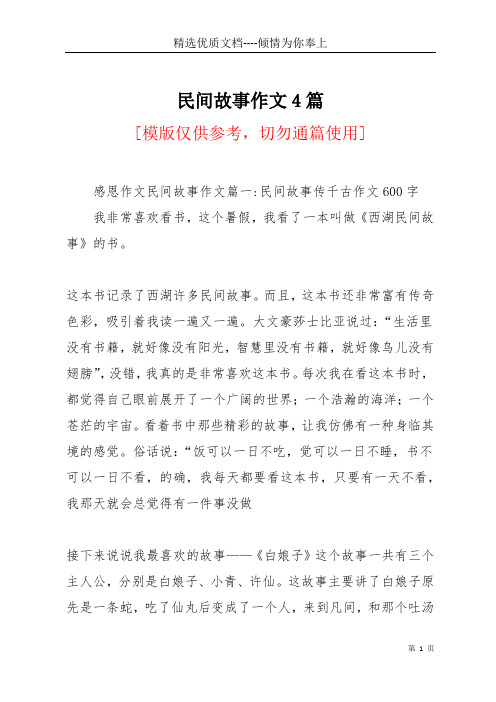 精选优质文档----倾情为你奉上

民间故事作文4篇

[模版仅供参考，切勿通篇使用]

感恩作文民间故事作文篇一:民间故事传千古作文600字

我非常喜欢看书，这个暑假，我看了一本叫做《西湖民间故事》的书。

这本书记录了西湖许多民间故事。而且，这本书还非常富有传奇色彩，吸引着我读一遍又一遍。大文豪莎士比亚说过：“生活里没有书籍，就好像没有阳光，智慧里没有书籍，就好像鸟儿没有翅膀”，没错，我真的是非常喜欢这本书。每次我在看这本书时，都觉得自己眼前展开了一个广阔的世界；一个浩瀚的海洋；一个苍茫的宇宙。看着书中那些精彩的故事，让我仿佛有一种身临其境的感觉。俗话说：“饭可以一日不吃，觉可以一日不睡，书不可以一日不看，的确，我每天都要看这本书，只要有一天不看，我那天就会总觉得有一件事没做

接下来说说我最喜欢的故事——《白娘子》这个故事一共有三个主人公，分别是白娘子、小青、许仙。这故事主要讲了白娘子原先是一条蛇，吃了仙丸后变成了一个人，来到凡间，和那个吐汤

第 1 页